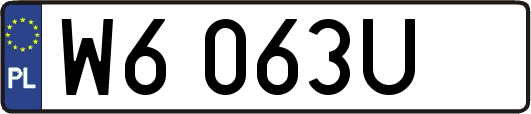 PL
W6 063U